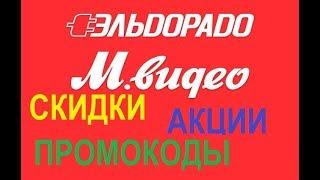 ЭЛЬДОРАДО

М.видео

СКИДКИ

АКЦИИ

ПРОМОКОДЫ